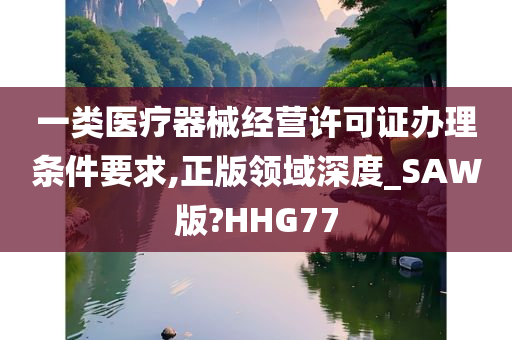 一类医疗器械经营许可证办理条件要求,正版领域深度_SAW版?HHG77